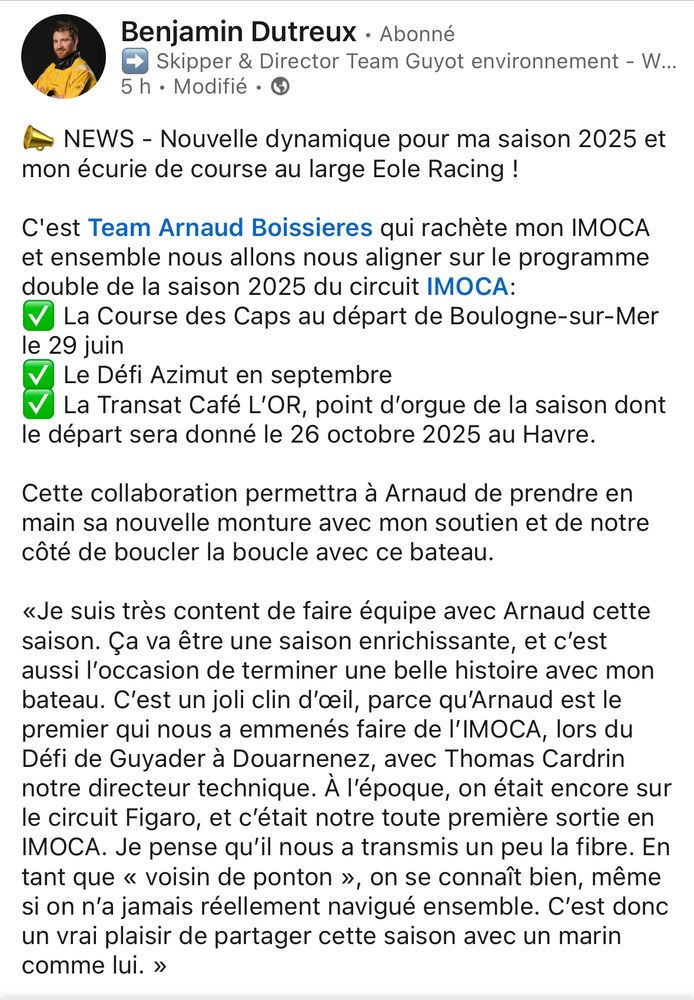 Benjamin Dutreux • Abonné
➡️ Skipper & Director Team Guyot environnement - W...
5 h • Modifié •

📣 NEWS - Nouvelle dynamique pour ma saison 2025 et mon écurie de course au large Eole Racing !

C'est Team Arnaud Boissieres qui rachète mon IMOCA et ensemble nous allons nous aligner sur le programme double de la saison 2025 du circuit IMOCA:
✅ La Course des Caps au départ de Boulogne-sur-Mer le 29 juin
✅ Le Défi Azimut en septembre
✅ La Transat Café L'OR, point d'orgue de la saison dont le départ sera donné le 26 octobre 2025 au Havre.

Cette collaboration permettra à Arnaud de prendre en main sa nouvelle monture avec mon soutien et de notre côté de boucler la boucle avec ce bateau.

«Je suis très content de faire équipe avec Arnaud cette saison. Ça va être une saison enrichissante, et c'est aussi l'occasion de terminer une belle histoire avec mon bateau. C'est un joli clin d'œil, parce qu'Arnaud est le premier qui nous a emmenés faire de l'IMOCA, lors du Défi de Guyader à Douarnenez, avec Thomas Cardrin notre directeur technique. À l'époque, on était encore sur le circuit Figaro, et c'était notre toute première sortie en IMOCA. Je pense qu'il nous a transmis un peu la fibre. En tant que « voisin de ponton », on se connaît bien, même si on n'a jamais réellement navigué ensemble. C'est donc un vrai plaisir de partager cette saison avec un marin comme lui. »